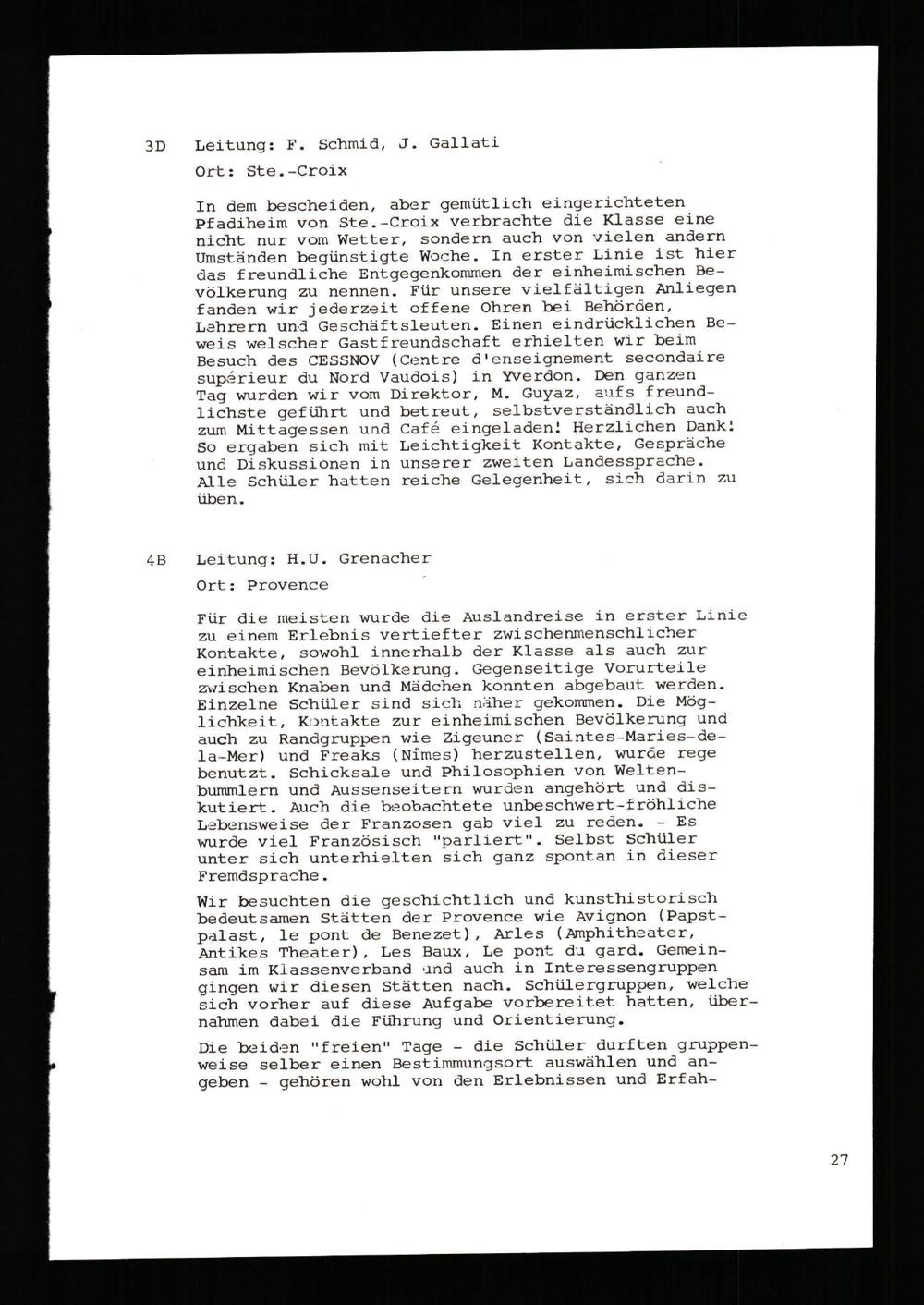 3D Leitung: F. Schmid, J. Gallati

Ort: Ste.-Croix

In dem bescheiden, aber gemütlich eingerichteten Pfadiheim von Ste.-Croix verbrachte die Klasse eine nicht nur vom Wetter, sondern auch von vielen andern Umständen begünstigte Woche. In erster Linie ist hier das freundliche Entgegenkommen der einheimischen Bevölkerung zu nennen. Für unsere vielfältigen Anliegen fanden wir jederzeit offene Ohren bei Behörden, Lehrern und Geschäftsleuten. Einen eindrücklichen Beweis welscher Gastfreundschaft erhielten wir beim Besuch des CESSNOV (Centre d'enseignement secondaire supérieur du Nord Vaudois) in Yverdon. Den ganzen Tag wurden wir vom Direktor, M. Guyaz, aufs freundlichste geführt und betreut, selbstverständlich auch zum Mittagessen und Café eingeladen! Herzlichen Dank! So ergaben sich mit Leichtigkeit Kontakte, Gespräche und Diskussionen in unserer zweiten Landessprache. Alle Schüler hatten reiche Gelegenheit, sich darin zu üben.

4B Leitung: H.U. Grenacher

Ort: Provence

Für die meisten wurde die Auslandreise in erster Linie zu einem Erlebnis vertiefter zwischenmenschlicher Kontakte, sowohl innerhalb der Klasse als auch zur einheimischen Bevölkerung. Gegenseitige Vorurteile zwischen Knaben und Mädchen konnten abgebaut werden. Einzelne Schüler sind sich näher gekommen. Die Möglichkeit, Kontakte zur einheimischen Bevölkerung und auch zu Randgruppen wie Zigeuner (Saintes-Maries-de-la-Mer) und Freaks (Nîmes) herzustellen, wurde rege benutzt. Schicksale und Philosophien von Weltenbummlern und Aussenseitern wurden angehört und diskutiert. Auch die beobachtete unbeschwert-fröhliche Lebensweise der Franzosen gab viel zu reden. - Es wurde viel Französisch "parliert". Selbst Schüler unter sich unterhielten sich ganz spontan in dieser Fremdsprache.

Wir besuchten die geschichtlich und kunsthistorisch bedeutsamen Stätten der Provence wie Avignon (Papstpalast, le pont de Benezet), Arles (Amphitheater, Antikes Theater), Les Baux, Le pont du gard. Gemeinsam im Klassenverband und auch in Interessengruppen gingen wir diesen Stätten nach. Schülergruppen, welche sich vorher auf diese Aufgabe vorbereitet hatten, übernahmen dabei die Führung und Orientierung.

Die beiden "freien" Tage - die Schüler durften gruppenweise selber einen Bestimmungsort auswählen und angeben - gehören wohl von den Erlebnissen und Erfah-

27